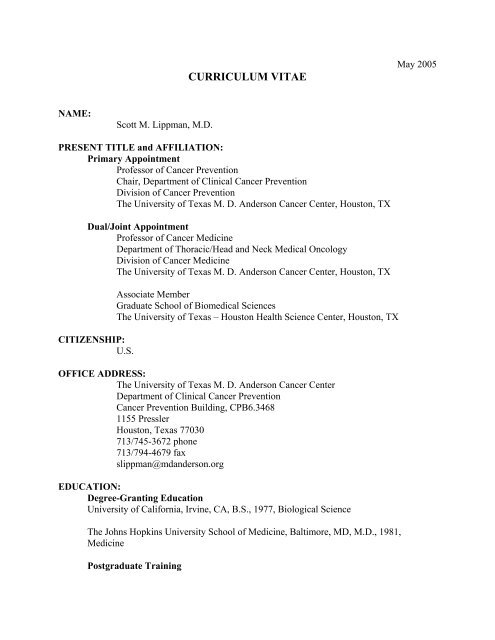 May 2005

CURRICULUM VITAE

NAME:
Scott M. Lippman, M.D.

PRESENT TITLE and AFFILIATION:
Primary Appointment
Professor of Cancer Prevention
Chair, Department of Clinical Cancer Prevention
Division of Cancer Prevention
The University of Texas M. D. Anderson Cancer Center, Houston, TX

Dual/Joint Appointment
Professor of Cancer Medicine
Department of Thoracic/Head and Neck Medical Oncology
Division of Cancer Medicine
The University of Texas M. D. Anderson Cancer Center, Houston, TX

Associate Member
Graduate School of Biomedical Sciences
The University of Texas – Houston Health Science Center, Houston, TX

CITIZENSHIP:
U.S.

OFFICE ADDRESS:
The University of Texas M. D. Anderson Cancer Center
Department of Clinical Cancer Prevention
Cancer Prevention Building, CPB6.3468
1155 Pressler
Houston, Texas 77030
713/745-3672 phone
713/794-4679 fax
slippman@mdanderson.org

EDUCATION:
Degree-Granting Education
University of California, Irvine, CA, B.S., 1977, Biological Science

The Johns Hopkins University School of Medicine, Baltimore, MD, M.D., 1981, Medicine

Postgraduate Training